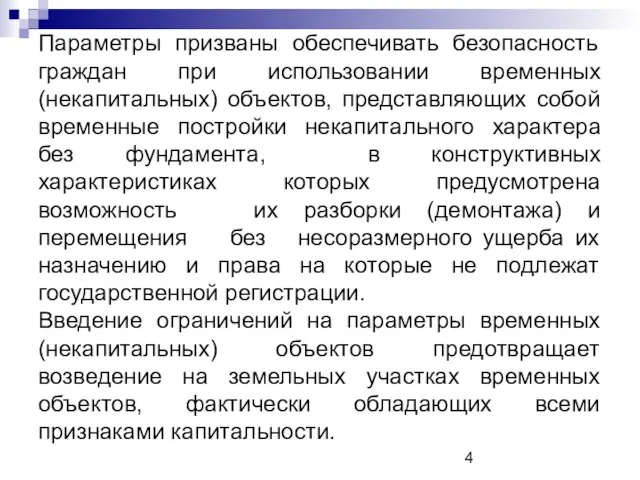 Параметры призваны обеспечивать безопасность граждан при использовании временных (некапитальных) объектов, представляющих собой временные постройки некапитального характера без фундамента, в конструктивных характеристиках которых предусмотрена возможность их разборки (демонтажа) и перемещения без несоразмерного ущерба их назначению и права на которые не подлежат государственной регистрации.
Введение ограничений на параметры временных (некапитальных) объектов предотвращает возведение на земельных участках временных объектов, фактически обладающих всеми признаками капитальности.

4